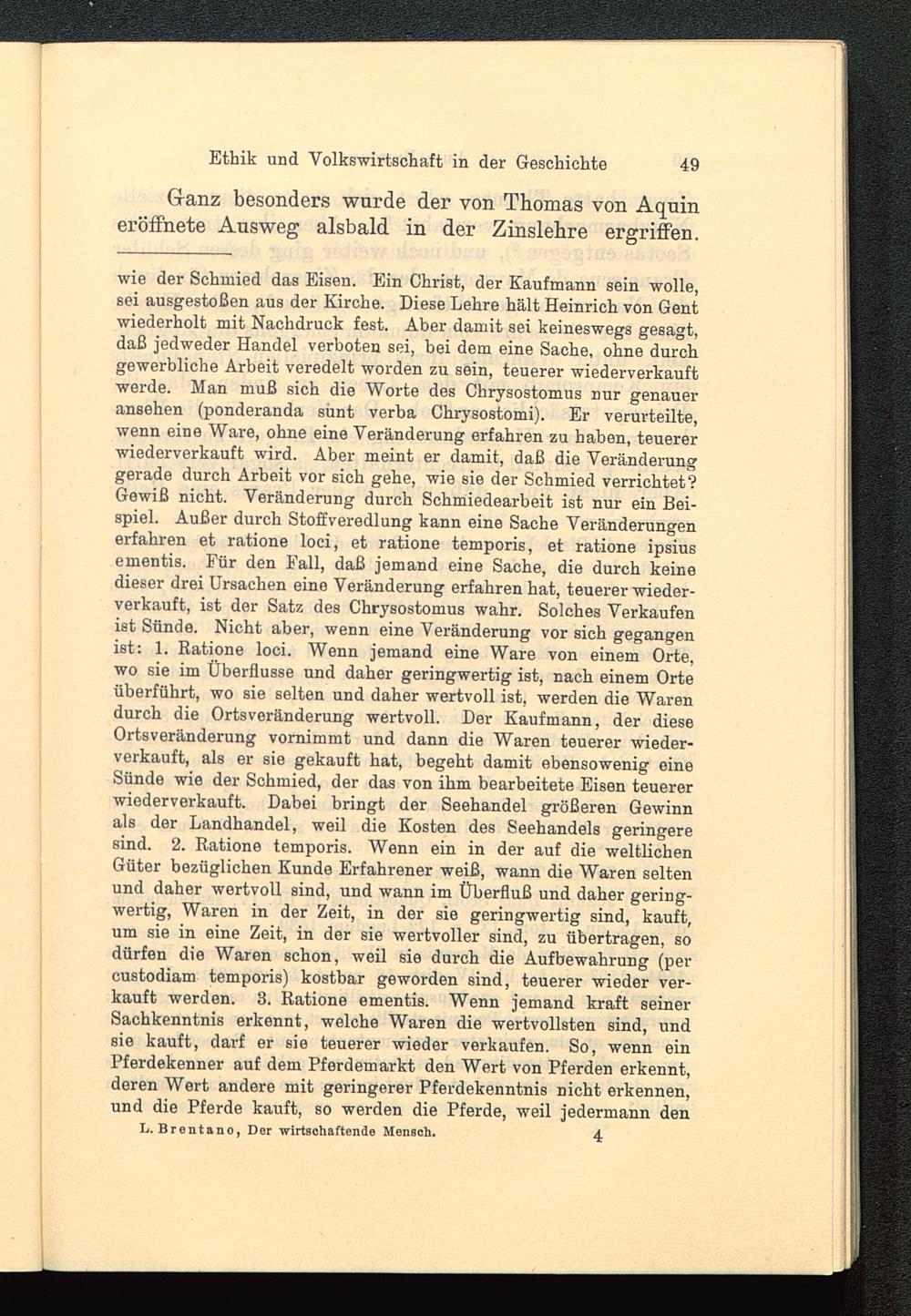 Ethik und Volkswirtschaft in der Geschichte 49

Ganz besonders wurde der von Thomas von Aquin eröffnete Ausweg alsbald in der Zinslehre ergriffen.

wie der Schmied das Eisen. Ein Christ, der Kaufmann sein wolle, sei ausgestoßen aus der Kirche. Diese Lehre hält Heinrich von Gent wiederholt mit Nachdruck fest. Aber damit sei keineswegs gesagt, daß jedweder Handel verboten sei, bei dem eine Sache, ohne durch gewerbliche Arbeit veredelt worden zu sein, teuerer wiederverkauft werde. Man muß sich die Worte des Chrysostomus nur genauer ansehen (ponderanda sunt verba Chrysostomi). Er verurteilte, wenn eine Ware, ohne eine Veränderung erfahren zu haben, teuerer wiederverkauft wird. Aber meint er damit, daß die Veränderung gerade durch Arbeit vor sich gehe, wie sie der Schmied verrichtet? Gewiß nicht. Veränderung durch Schmiedearbeit ist nur ein Beispiel. Außer durch Stoffveredlung kann eine Sache Veränderungen erfahren et ratione loci, et ratione temporis, et ratione ipsius ementis. Für den Fall, daß jemand eine Sache, die durch keine dieser drei Ursachen eine Veränderung erfahren hat, teuerer wiederverkauft, ist der Satz des Chrysostomus wahr. Solches Verkaufen ist Sünde. Nicht aber, wenn eine Veränderung vor sich gegangen ist: 1. Ratione loci. Wenn jemand eine Ware von einem Orte, wo sie im Überflusse und daher geringwertig ist, nach einem Orte überführt, wo sie selten und daher wertvoll ist, werden die Waren durch die Ortsveränderung wertvoll. Der Kaufmann, der diese Ortsveränderung vornimmt und dann die Waren teuerer wiederverkauft, als er sie gekauft hat, begeht damit ebensowenig eine Sünde wie der Schmied, der das von ihm bearbeitete Eisen teuerer wiederverkauft. Dabei bringt der Seehandel größeren Gewinn als der Landhandel, weil die Kosten des Seehandels geringere sind. 2. Ratione temporis. Wenn ein in der auf die weltlichen Güter bezüglichen Kunde Erfahrener weiß, wann die Waren selten und daher wertvoll sind, und wann im Überfluß und daher geringwertig, Waren in der Zeit, in der sie geringwertig sind, kauft, um sie in eine Zeit, in der sie wertvoller sind, zu übertragen, so dürfen die Waren schon, weil sie durch die Aufbewahrung (per custodiam temporis) kostbar geworden sind, teuerer wieder verkauft werden. 3. Ratione ementis. Wenn jemand kraft seiner Sachkenntnis erkennt, welche Waren die wertvollsten sind, und sie kauft, darf er sie teuerer wieder verkaufen. So, wenn ein Pferdekenner auf dem Pferdemarkt den Wert von Pferden erkennt, deren Wert andere mit geringerer Pferdekenntnis nicht erkennen, und die Pferde kauft, so werden die Pferde, weil jedermann den

L. Brentano, Der wirtschaftende Mensch. 4